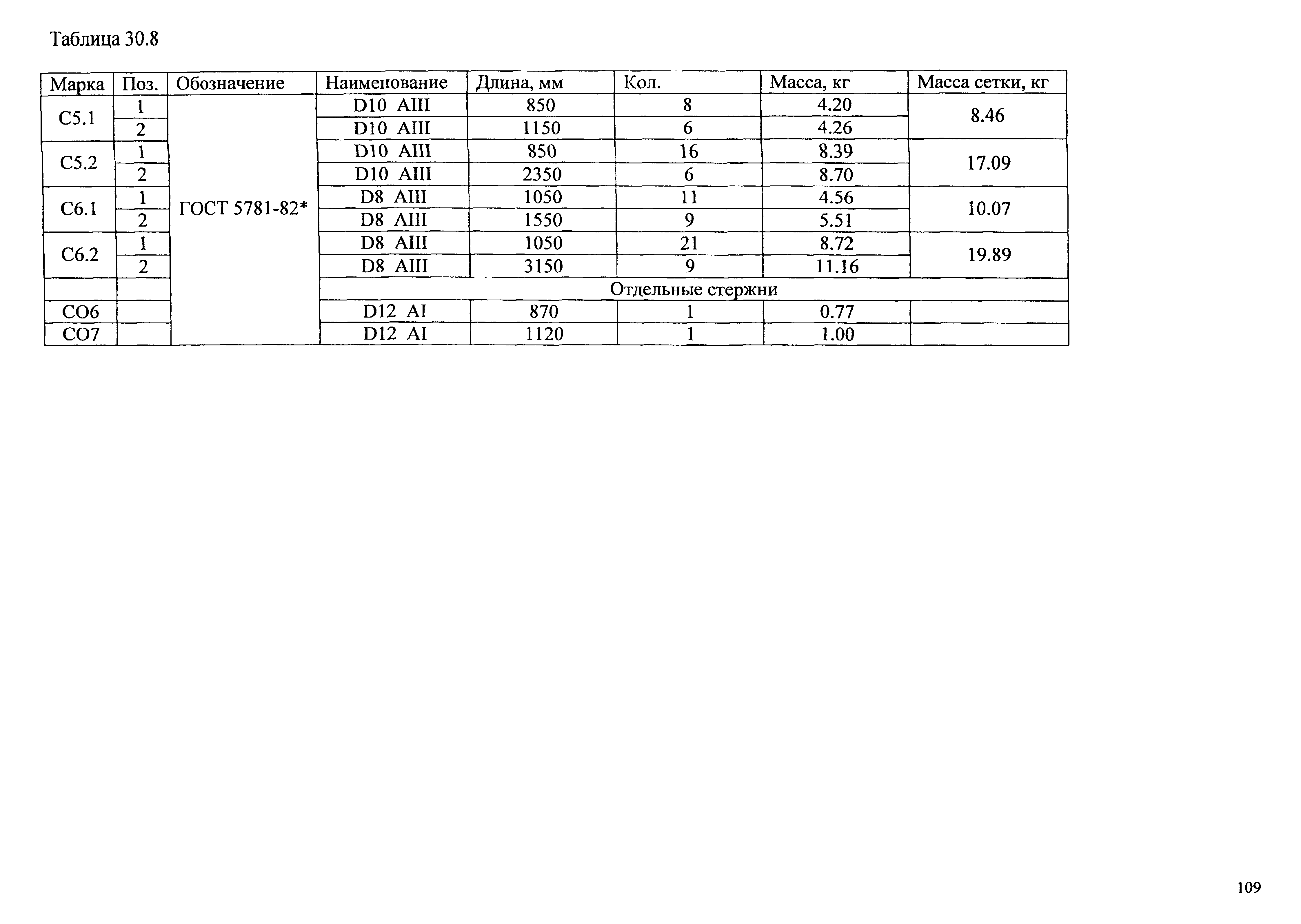 Таблица 30.8

| Марка | Поз. | Обозначение | Наименование | Длина, мм | Кол. | Масса, кг | Масса сетки, кг |
|---|---|---|---|---|---|---|---|
| С5.1 | 1 | ГОСТ 5781-82* | D10 AIII | 850 | 8 | 4.20 | 8.46 |
| | 2 | | D10 AIII | 1150 | 6 | 4.26 | |
| С5.2 | 1 | | D10 AIII | 850 | 16 | 8.39 | 17.09 |
| | 2 | | D10 AIII | 2350 | 6 | 8.70 | |
| С6.1 | 1 | | D8 AIII | 1050 | 11 | 4.56 | 10.07 |
| | 2 | | D8 AIII | 1550 | 9 | 5.51 | |
| С6.2 | 1 | | D8 AIII | 1050 | 21 | 8.72 | 19.89 |
| | 2 | | D8 AIII | 3150 | 9 | 11.16 | |
| | | | Отдельные стержни | | | | |
| СО6 | | | D12 AI | 870 | 1 | 0.77 | |
| СО7 | | | D12 AI | 1120 | 1 | 1.00 | |

109